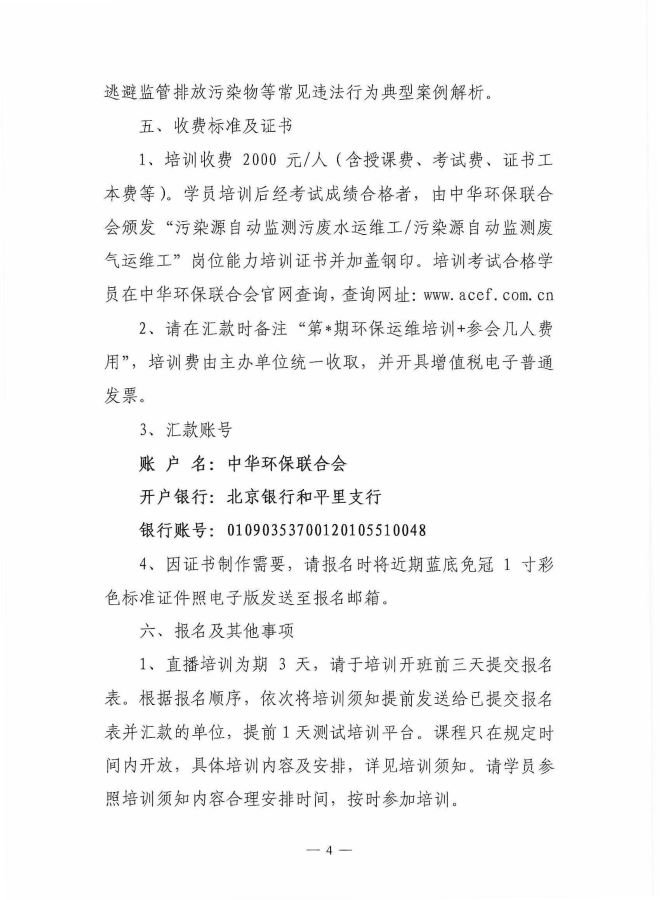 逃避监管排放污染物等常见违法行为典型案例解析。

五、收费标准及证书

1、培训收费 2000 元/人（含授课费、考试费、证书工本费等）。学员培训后经考试成绩合格者，由中华环保联合会颁发“污染源自动监测污废水运维工/污染源自动监测废气运维工”岗位能力培训证书并加盖钢印。培训考试合格学员在中华环保联合会官网查询，查询网址：www.acef.com.cn

2、请在汇款时备注“第*期环保运维培训+参会几人费用”，培训费由主办单位统一收取，并开具增值税电子普通发票。

3、汇款账号

账 户 名：中华环保联合会

开户银行：北京银行和平里支行

银行账号：01090353700120105510048

4、因证书制作需要，请报名时将近期蓝底免冠 1 寸彩色标准证件照电子版发送至报名邮箱。

六、报名及其他事项

1、直播培训为期 3 天，请于培训开班前三天提交报名表。根据报名顺序，依次将培训须知提前发送给已提交报名表并汇款的单位，提前 1 天测试培训平台。课程只在规定时间内开放，具体培训内容及安排，详见培训须知。请学员参照培训须知内容合理安排时间，按时参加培训。

— 4 —